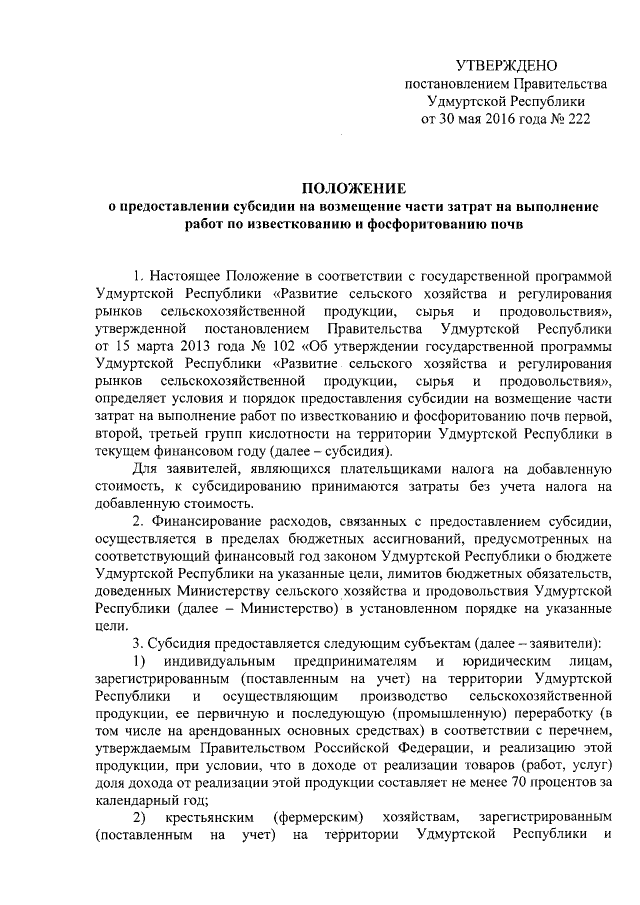 УТВЕРЖДЕНО
постановлением Правительства
Удмуртской Республики
от 30 мая 2016 года № 222

ПОЛОЖЕНИЕ
о предоставлении субсидии на возмещение части затрат на выполнение работ по известкованию и фосфоритованию почв

1. Настоящее Положение в соответствии с государственной программой Удмуртской Республики «Развитие сельского хозяйства и регулирования рынков сельскохозяйственной продукции, сырья и продовольствия», утвержденной постановлением Правительства Удмуртской Республики от 15 марта 2013 года № 102 «Об утверждении государственной программы Удмуртской Республики «Развитие сельского хозяйства и регулирования рынков сельскохозяйственной продукции, сырья и продовольствия», определяет условия и порядок предоставления субсидии на возмещение части затрат на выполнение работ по известкованию и фосфоритованию почв первой, второй, третьей групп кислотности на территории Удмуртской Республики в текущем финансовом году (далее – субсидия).

Для заявителей, являющихся плательщиками налога на добавленную стоимость, к субсидированию принимаются затраты без учета налога на добавленную стоимость.

2. Финансирование расходов, связанных с предоставлением субсидии, осуществляется в пределах бюджетных ассигнований, предусмотренных на соответствующий финансовый год законом Удмуртской Республики о бюджете Удмуртской Республики на указанные цели, лимитов бюджетных обязательств, доведенных Министерству сельского хозяйства и продовольствия Удмуртской Республики (далее – Министерство) в установленном порядке на указанные цели.

3. Субсидия предоставляется следующим субъектам (далее – заявители):

1) индивидуальным предпринимателям и юридическим лицам, зарегистрированным (поставленным на учет) на территории Удмуртской Республики и осуществляющим производство сельскохозяйственной продукции, ее первичную и последующую (промышленную) переработку (в том числе на арендованных основных средствах) в соответствии с перечнем, утверждаемым Правительством Российской Федерации, и реализацию этой продукции, при условии, что в доходе от реализации товаров (работ, услуг) доля дохода от реализации этой продукции составляет не менее 70 процентов за календарный год;

2) крестьянским (фермерским) хозяйствам, зарегистрированным (поставленным на учет) на территории Удмуртской Республики и